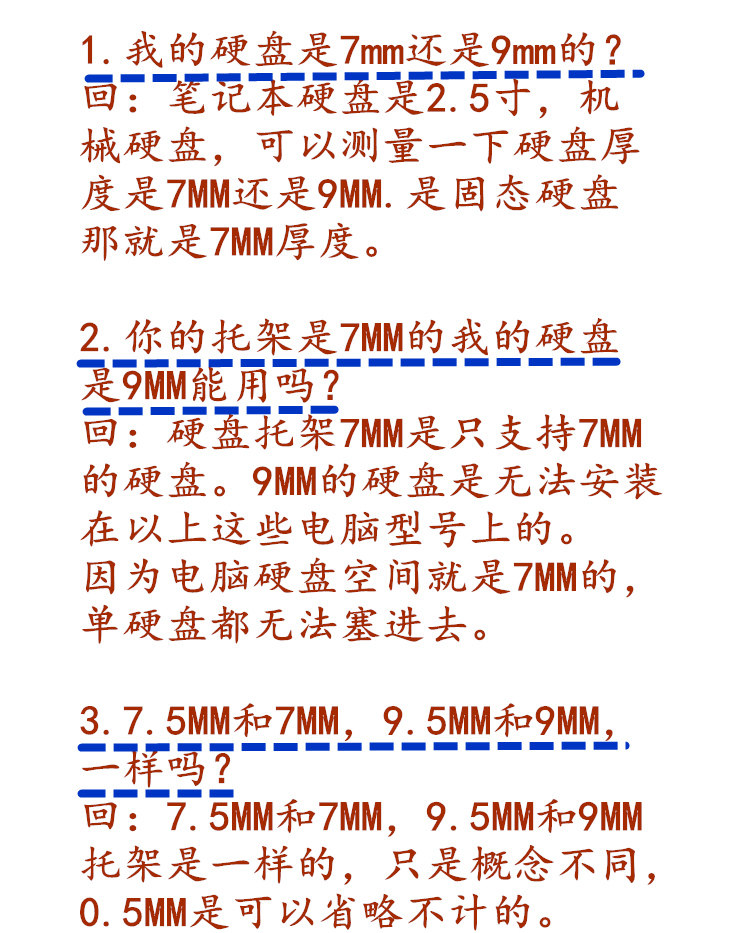 1.我的硬盘是7mm还是9mm的？
回：笔记本硬盘是2.5寸，机械硬盘，可以测量一下硬盘厚度是7MM还是9MM.是固态硬盘那就是7MM厚度。

2.你的托架是7MM的我的硬盘是9MM能用吗？
回：硬盘托架7MM是只支持7MM的硬盘。9MM的硬盘是无法安装在以上这些电脑型号上的。
因为电脑硬盘空间就是7MM的，单硬盘都无法塞进去。

3.7.5MM和7MM，9.5MM和9MM，一样吗？
回：7.5MM和7MM，9.5MM和9MM托架是一样的，只是概念不同，0.5MM是可以省略不计的。